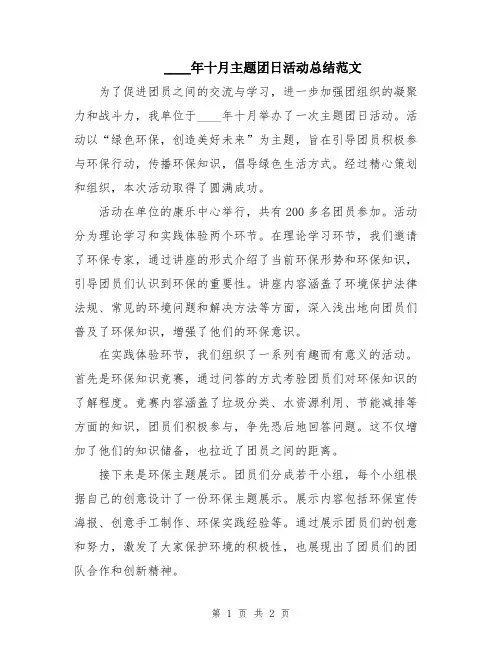 ____年十月主题团日活动总结范文

为了促进团员之间的交流与学习，进一步加强团组织的凝聚力和战斗力，我单位于____年十月举办了一次主题团日活动。活动以“绿色环保，创造美好未来”为主题，旨在引导团员积极参与环保行动，传播环保知识，倡导绿色生活方式。经过精心策划和组织，本次活动取得了圆满成功。

活动在单位的康乐中心举行，共有200多名团员参加。活动分为理论学习和实践体验两个环节。在理论学习环节，我们邀请了环保专家，通过讲座的形式介绍了当前环保形势和环保知识，引导团员们认识到环保的重要性。讲座内容涵盖了环境保护法律法规、常见的环境问题和解决方法等方面，深入浅出地向团员们普及了环保知识，增强了他们的环保意识。

在实践体验环节，我们组织了一系列有趣而有意义的活动。首先是环保知识竞赛，通过问答的方式考验团员们对环保知识的了解程度。竞赛内容涵盖了垃圾分类、水资源利用、节能减排等方面的知识，团员们积极参与，争先恐后地回答问题。这不仅增加了他们的知识储备，也拉近了团员之间的距离。

接下来是环保主题展示。团员们分成若干小组，每个小组根据自己的创意设计了一份环保主题展示。展示内容包括环保宣传海报、创意手工制作、环保实践经验等。通过展示团员们的创意和努力，激发了大家保护环境的积极性，也展现出了团员们的团队合作和创新精神。

第 1 页 共 2 页